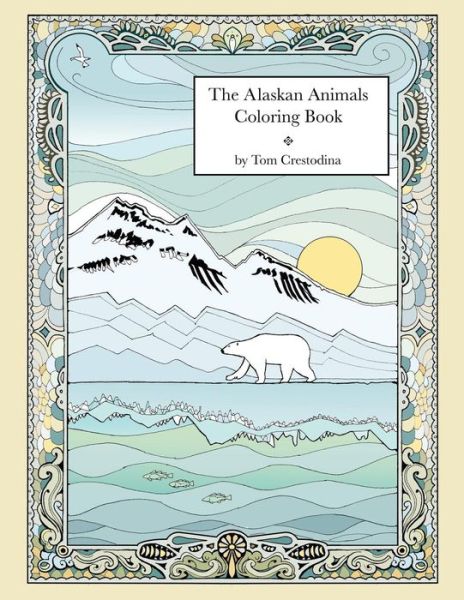 The Alaskan Animals Coloring Book

by Tom Crestodina